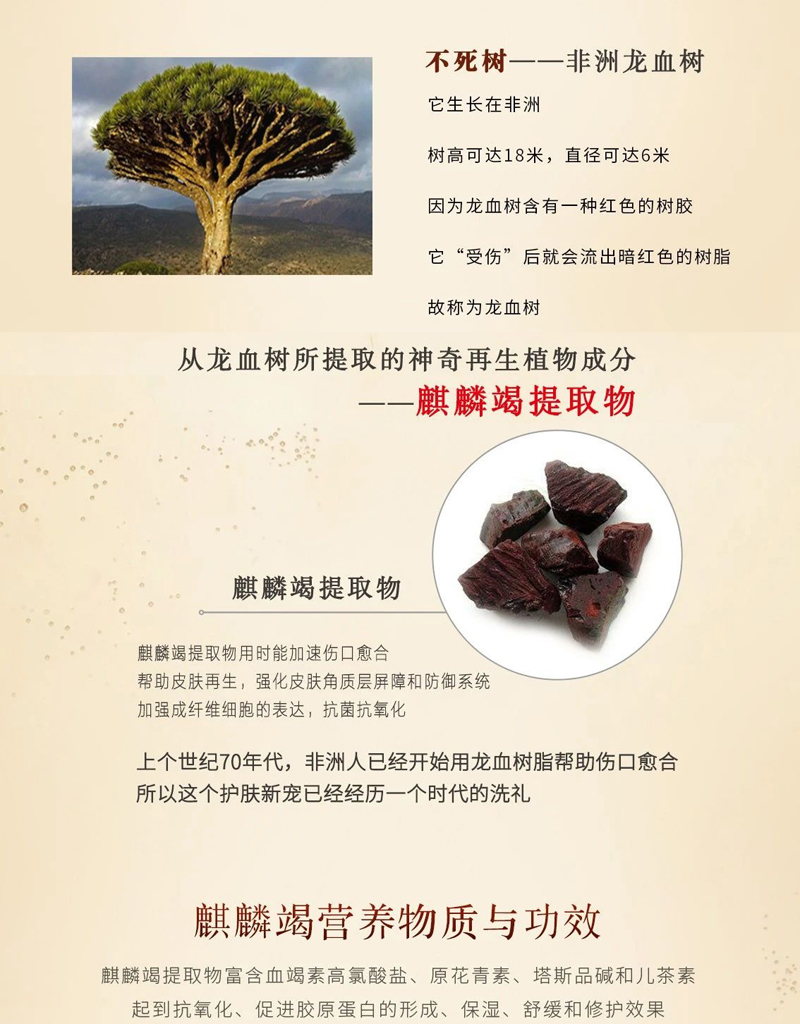 不死树——非洲龙血树

它生长在非洲

树高可达18米，直径可达6米

因为龙血树含有一种红色的树胶

它“受伤”后就会流出暗红色的树脂

故称为龙血树

从龙血树所提取的神奇再生植物成分
——麒麟竭提取物

麒麟竭提取物

麒麟竭提取物用时能加速伤口愈合
帮助皮肤再生，强化皮肤角质层屏障和防御系统
加强成纤维细胞的表达，抗菌抗氧化

上个世纪70年代，非洲人已经开始用龙血树脂帮助伤口愈合
所以这个护肤新宠已经经历一个时代的洗礼

麒麟竭营养物质与功效

麒麟竭提取物富含血竭素高氯酸盐、原花青素、塔斯品碱和儿茶素
起到抗氧化、促进胶原蛋白的形成、保湿、舒缓和修护效果